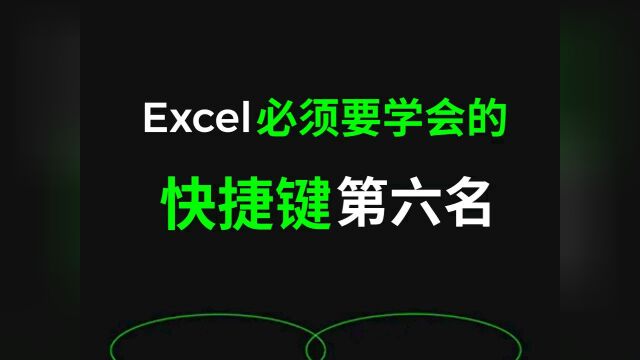 Excel必须要学会的

快捷键第六名